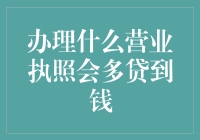 办理什么营业执照会多贷到钱